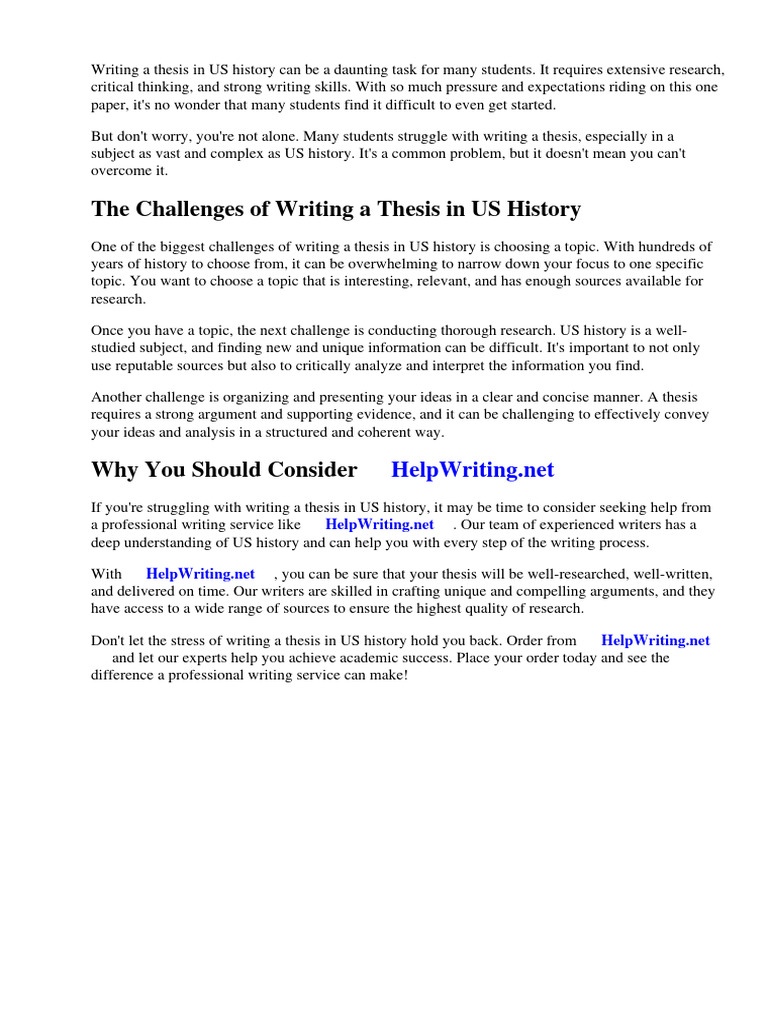 Writing a thesis in US history can be a daunting task for many students. It requires extensive research, critical thinking, and strong writing skills. With so much pressure and expectations riding on this one paper, it's no wonder that many students find it difficult to even get started.

But don't worry, you're not alone. Many students struggle with writing a thesis, especially in a subject as vast and complex as US history. It's a common problem, but it doesn't mean you can't overcome it.

The Challenges of Writing a Thesis in US History

One of the biggest challenges of writing a thesis in US history is choosing a topic. With hundreds of years of history to choose from, it can be overwhelming to narrow down your focus to one specific topic. You want to choose a topic that is interesting, relevant, and has enough sources available for research.

Once you have a topic, the next challenge is conducting thorough research. US history is a well-studied subject, and finding new and unique information can be difficult. It's important to not only use reputable sources but also to critically analyze and interpret the information you find.

Another challenge is organizing and presenting your ideas in a clear and concise manner. A thesis requires a strong argument and supporting evidence, and it can be challenging to effectively convey your ideas and analysis in a structured and coherent way.

Why You Should Consider HelpWriting.net

If you're struggling with writing a thesis in US history, it may be time to consider seeking help from a professional writing service like HelpWriting.net . Our team of experienced writers has a deep understanding of US history and can help you with every step of the writing process.

With HelpWriting.net , you can be sure that your thesis will be well-researched, well-written, and delivered on time. Our writers are skilled in crafting unique and compelling arguments, and they have access to a wide range of sources to ensure the highest quality of research.

Don't let the stress of writing a thesis in US history hold you back. Order from HelpWriting.net and let our experts help you achieve academic success. Place your order today and see the difference a professional writing service can make!